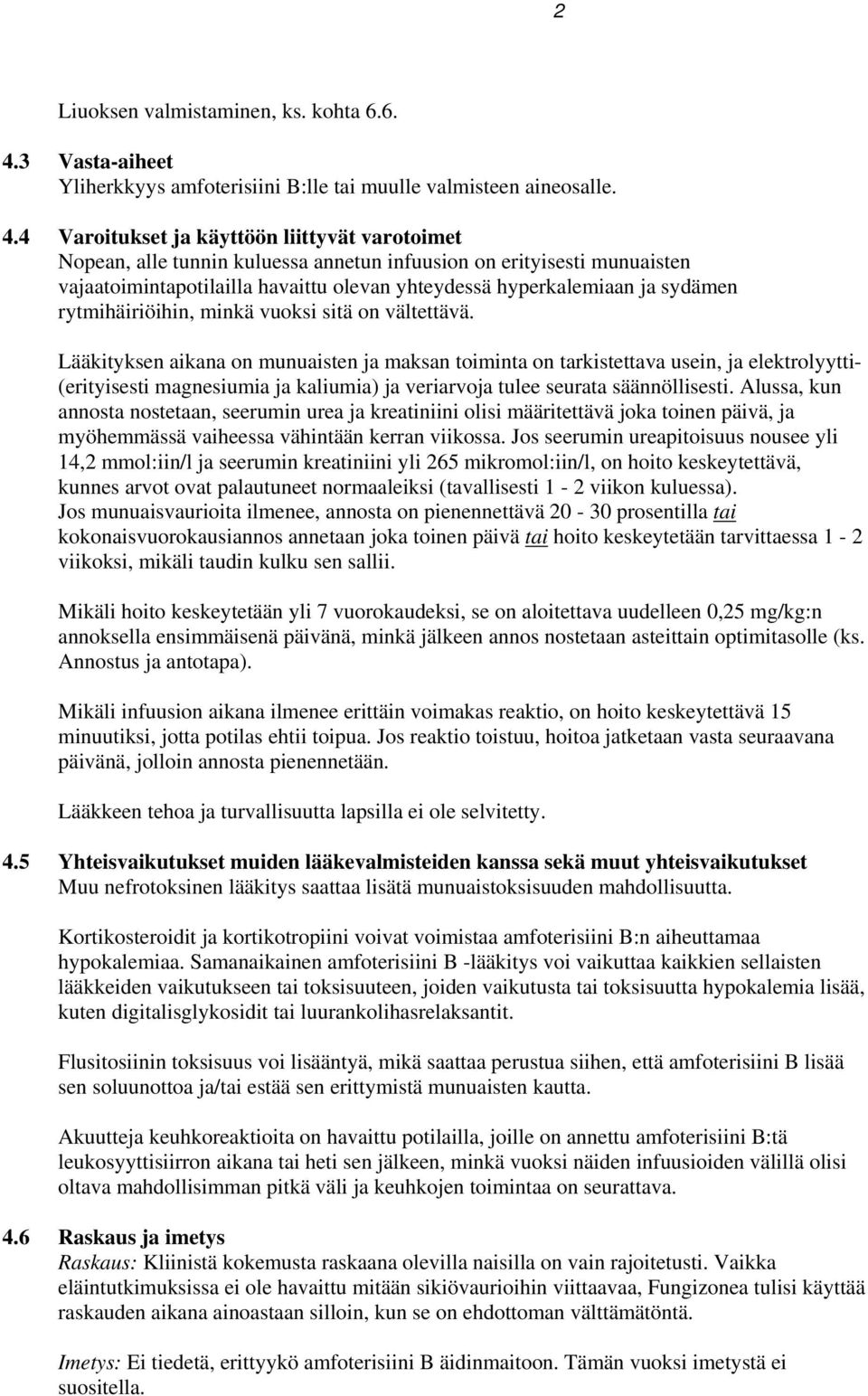 2

Liuoksen valmistaminen, ks. kohta 6.6.

4.3 Vasta-aiheet
Yliherkkyys amfoterisiini B:lle tai muulle valmisteen aineosalle.

4.4 Varoitukset ja käyttöön liittyvät varotoimet
Nopean, alle tunnin kuluessa annetun infuusion on erityisesti munuaisten vajaatoimintapotilailla havaittu olevan yhteydessä hyperkalemiaan ja sydämen rytmihäiriöihin, minkä vuoksi sitä on vältettävä.

Lääkityksen aikana on munuaisten ja maksan toiminta on tarkistettava usein, ja elektrolyytti- (erityisesti magnesiumia ja kaliumia) ja veriarvoja tulee seurata säännöllisesti. Alussa, kun annosta nostetaan, seerumin urea ja kreatiniini olisi määritettävä joka toinen päivä, ja myöhemmässä vaiheessa vähintään kerran viikossa. Jos seerumin ureapitoisuus nousee yli 14,2 mmol:iin/l ja seerumin kreatiniini yli 265 mikromol:iin/l, on hoito keskeytettävä, kunnes arvot ovat palautuneet normaaleiksi (tavallisesti 1 - 2 viikon kuluessa).
Jos munuaisvaurioita ilmenee, annosta on pienennettävä 20 - 30 prosentilla tai kokonaisvuorokausiannos annetaan joka toinen päivä tai hoito keskeytetään tarvittaessa 1 - 2 viikoksi, mikäli taudin kulku sen sallii.

Mikäli hoito keskeytetään yli 7 vuorokaudeksi, se on aloitettava uudelleen 0,25 mg/kg:n annoksella ensimmäisenä päivänä, minkä jälkeen annos nostetaan asteittain optimitasolle (ks. Annostus ja antotapa).

Mikäli infuusion aikana ilmenee erittäin voimakas reaktio, on hoito keskeytettävä 15 minuutiksi, jotta potilas ehtii toipua. Jos reaktio toistuu, hoitoa jatketaan vasta seuraavana päivänä, jolloin annosta pienennetään.

Lääkkeen tehoa ja turvallisuutta lapsilla ei ole selvitetty.

4.5 Yhteisvaikutukset muiden lääkevalmisteiden kanssa sekä muut yhteisvaikutukset
Muu nefrotoksinen lääkitys saattaa lisätä munuaistoksisuuden mahdollisuutta.

Kortikosteroidit ja kortikotropiini voivat voimistaa amfoterisiini B:n aiheuttamaa hypokalemiaa. Samanaikainen amfoterisiini B -lääkitys voi vaikuttaa kaikkien sellaisten lääkkeiden vaikutukseen tai toksisuuteen, joiden vaikutusta tai toksisuutta hypokalemia lisää, kuten digitalisglykosidit tai luurankolihasrelaksantit.

Flusitosiinin toksisuus voi lisääntyä, mikä saattaa perustua siihen, että amfoterisiini B lisää sen soluunottoa ja/tai estää sen erittymistä munuaisten kautta.

Akuutteja keuhkoreaktioita on havaittu potilailla, joille on annettu amfoterisiini B:tä leukosyyttisiirron aikana tai heti sen jälkeen, minkä vuoksi näiden infuusioiden välillä olisi oltava mahdollisimman pitkä väli ja keuhkojen toimintaa on seurattava.

4.6 Raskaus ja imetys
Raskaus: Kliinistä kokemusta raskaana olevilla naisilla on vain rajoitetusti. Vaikka eläintutkimuksissa ei ole havaittu mitään sikiövaurioihin viittaavaa, Fungizonea tulisi käyttää raskauden aikana ainoastaan silloin, kun se on ehdottoman välttämätöntä.

Imetys: Ei tiedetä, erittyykö amfoterisiini B äidinmaitoon. Tämän vuoksi imetystä ei suositella.